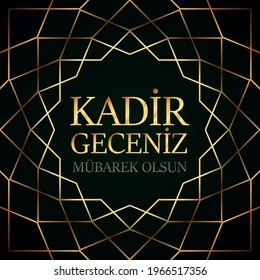 KADİR
GECENİZ
MÜBAREK OLSUN

shutterstock.com · 1966517356